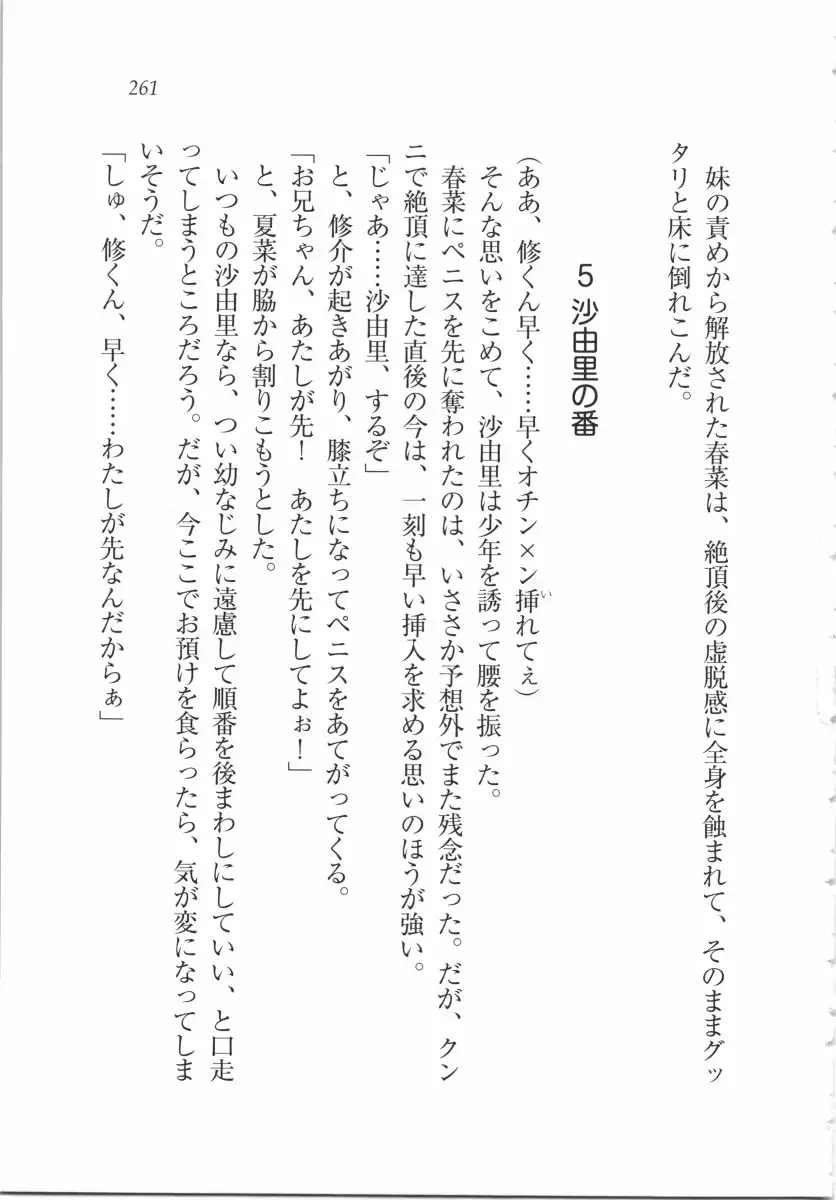 261

妹の責めから解放された春菜は、絶頂後の虚脱感に全身を蝕まれて、そのままグッタリと床に倒れこんだ。

5 沙由里の番

（ああ、修くん早く……早くオチン×ン挿れてぇ）

そんな思いをこめて、沙由里は少年を誘って腰を振った。

春菜にペニスを先に奪われたのは、いささか予想外でまた残念だった。だが、クンニで絶頂に達した直後の今は、一刻も早い挿入を求める思いのほうが強い。

「じゃあ……沙由里、するぞ」

と、修介が起きあがり、膝立ちになってペニスをあてがってくる。

「お兄ちゃん、あたしが先！　あたしを先にしてよぉ！」

と、夏菜が脇から割りこもうとした。

いつもの沙由里なら、つい幼なじみに遠慮して順番を後まわしにしていい、と口走ってしまうところだろう。だが、今ここでお預けを食らったら、気が変になってしまいそうだ。

「しゅ、修くん、早く……わたしが先なんだからぁ」